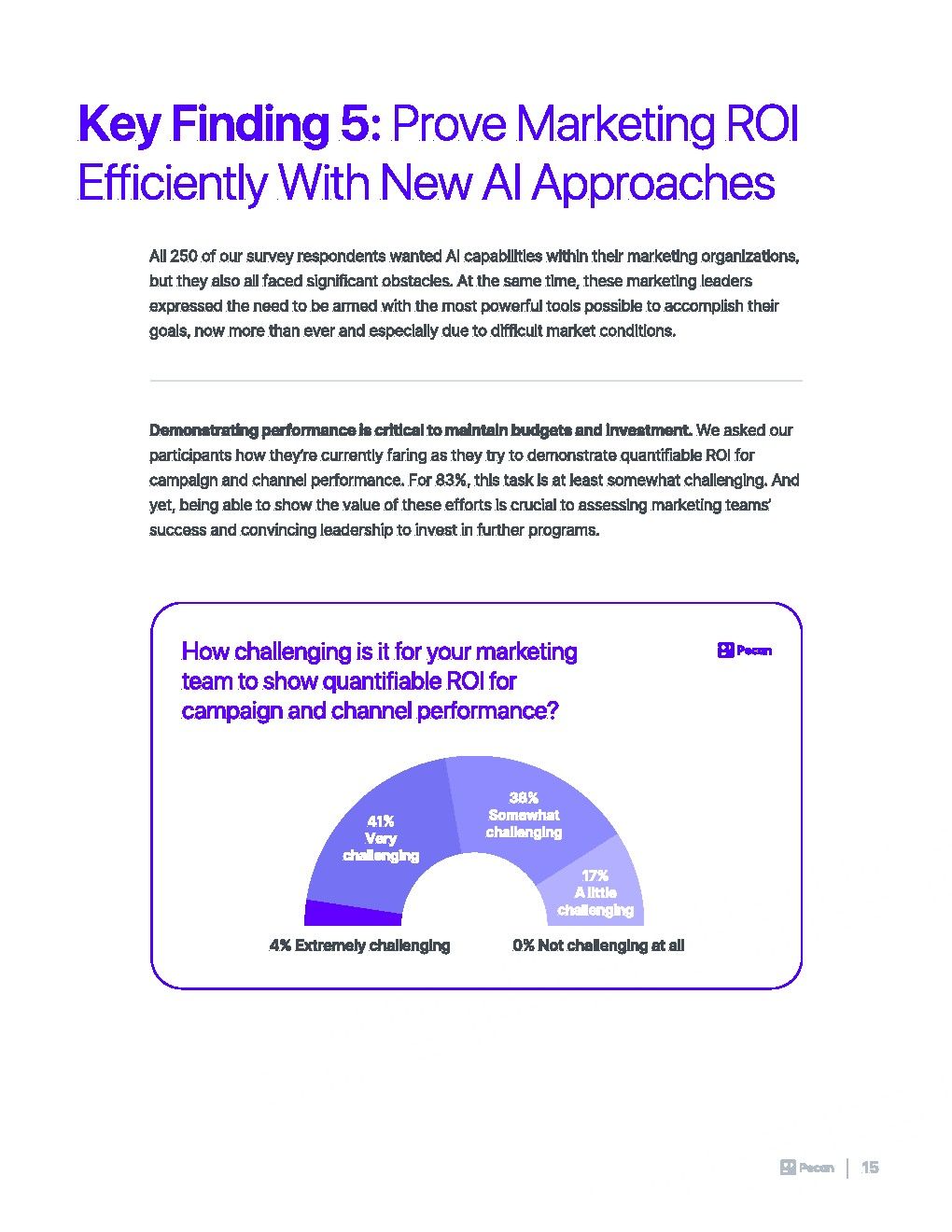 Key Finding 5: Prove Marketing ROI Efficiently With New AI Approaches

All 250 of our survey respondents wanted AI capabilities within their marketing organizations, but they also all faced significant obstacles. At the same time, these marketing leaders expressed the need to be armed with the most powerful tools possible to accomplish their goals, now more than ever and especially due to difficult market conditions.

Demonstrating performance is critical to maintain budgets and investment. We asked our participants how they're currently faring as they try to demonstrate quantifiable ROI for campaign and channel performance. For 83%, this task is at least somewhat challenging. And yet, being able to show the value of these efforts is crucial to assessing marketing teams' success and convincing leadership to invest in further programs.

How challenging is it for your marketing team to show quantifiable ROI for campaign and channel performance?

Pecan

41% Very challenging

38% Somewhat challenging

17% A little challenging

4% Extremely challenging

0% Not challenging at all

Pecan | 15